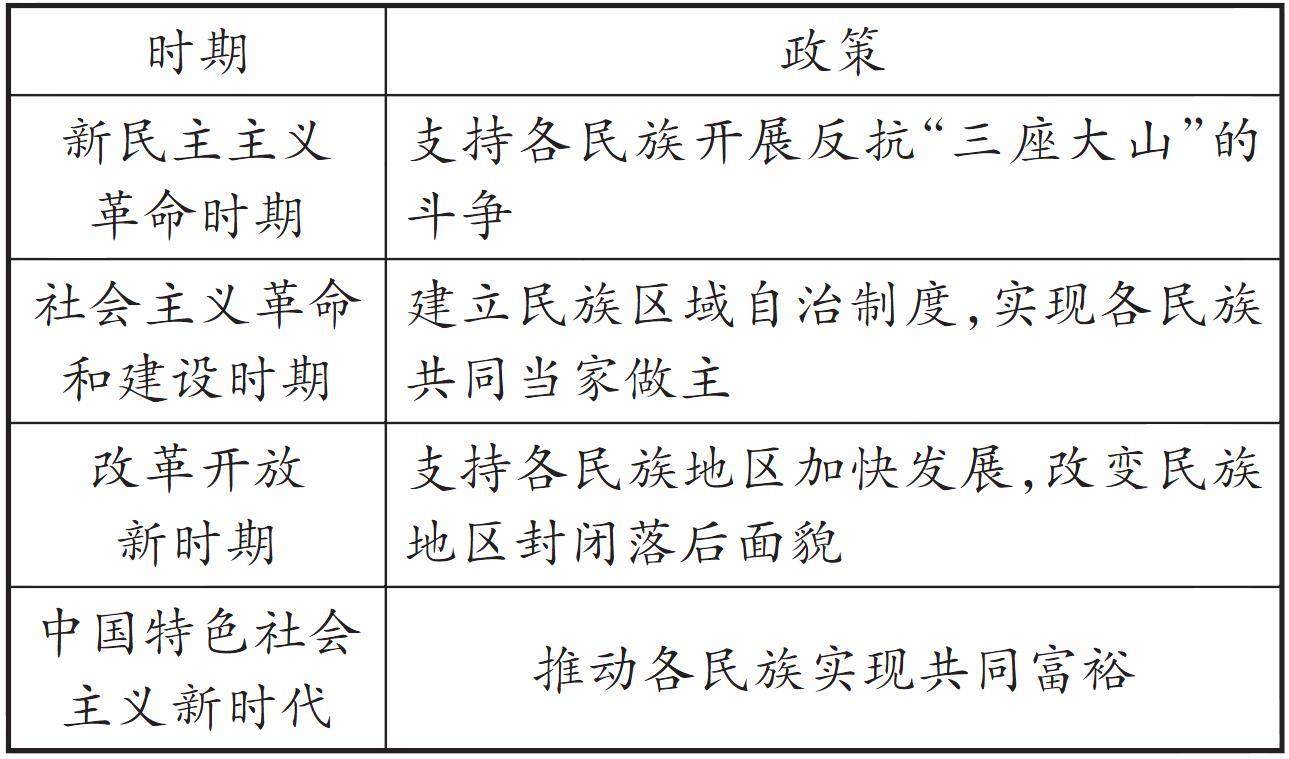 | 时期 | 政策 |
|---|---|
| 新民主主义革命时期 | 支持各民族开展反抗“三座大山”的斗争 |
| 社会主义革命和建设时期 | 建立民族区域自治制度,实现各民族共同当家做主 |
| 改革开放新时期 | 支持各民族地区加快发展,改变民族地区封闭落后面貌 |
| 中国特色社会主义新时代 | 推动各民族实现共同富裕 |